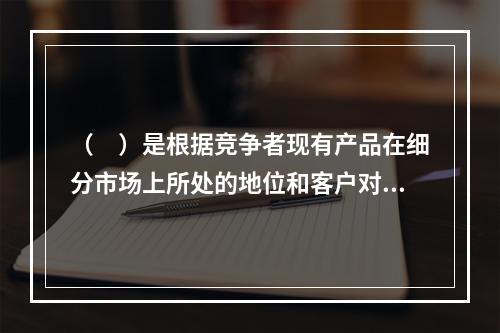 （ ）是根据竞争者现有产品在细分市场上所处的地位和客户对...